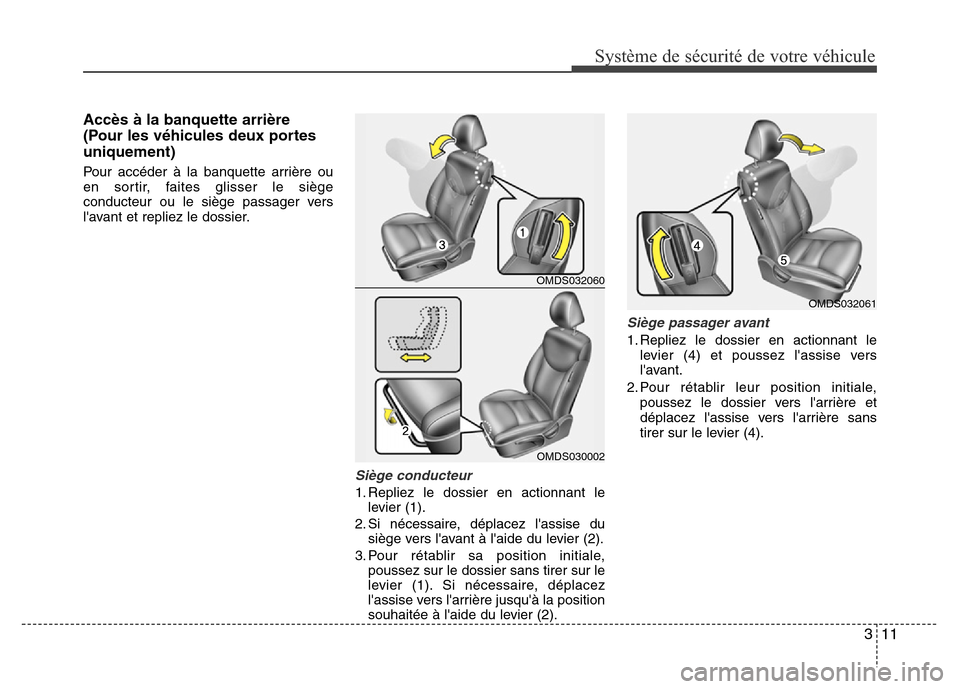 Système de sécurité de votre véhicule

Accès à la banquette arrière (Pour les véhicules deux portes uniquement)

Pour accéder à la banquette arrière ou en sortir, faites glisser le siège conducteur ou le siège passager vers l'avant et repliez le dossier.

1

3

OMDS032060

2

OMDS030002

Siège conducteur

1. Repliez le dossier en actionnant le levier (1).

2. Si nécessaire, déplacez l'assise du siège vers l'avant à l'aide du levier (2).

3. Pour rétablir sa position initiale, poussez sur le dossier sans tirer sur le levier (1). Si nécessaire, déplacez l'assise vers l'arrière jusqu'à la position souhaitée à l'aide du levier (2).

4

5

OMDS032061

Siège passager avant

1. Repliez le dossier en actionnant le levier (4) et poussez l'assise vers l'avant.

2. Pour rétablir leur position initiale, poussez le dossier vers l'arrière et déplacez l'assise vers l'arrière sans tirer sur le levier (4).

3 11

carmanualsonline.info